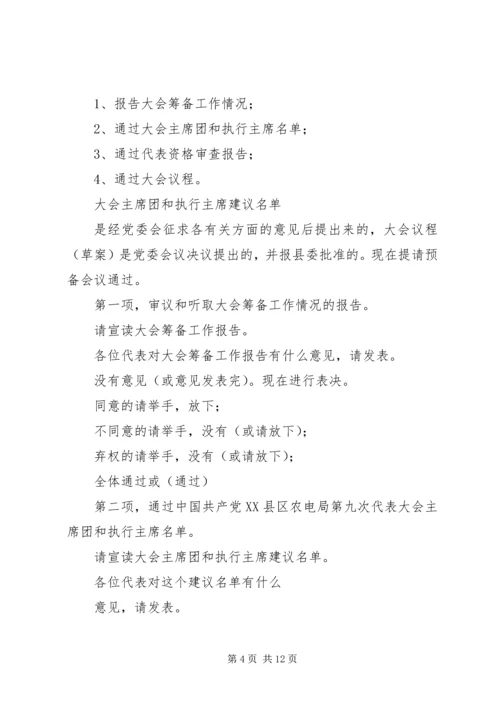 1、报告大会筹备工作情况；

2、通过大会主席团和执行主席名单；

3、通过代表资格审查报告；

4、通过大会议程。

大会主席团和执行主席建议名单

是经党委会征求各有关方面的意见后提出来的，大会议程（草案）是党委会议决议提出的，并报县委批准的。现在提请预备会议通过。

第一项，审议和听取大会筹备工作情况的报告。

请宣读大会筹备工作报告。

各位代表对大会筹备工作报告有什么意见，请发表。

没有意见（或意见发表完）。现在进行表决。

同意的请举手，放下；

不同意的请举手，没有（或请放下）；

弃权的请举手，没有（或请放下）；

全体通过或（通过）

第二项，通过中国共产党XX县区农电局第九次代表大会主席团和执行主席名单。

请宣读大会主席团和执行主席建议名单。

各位代表对这个建议名单有什么

意见，请发表。

第4页 共12页